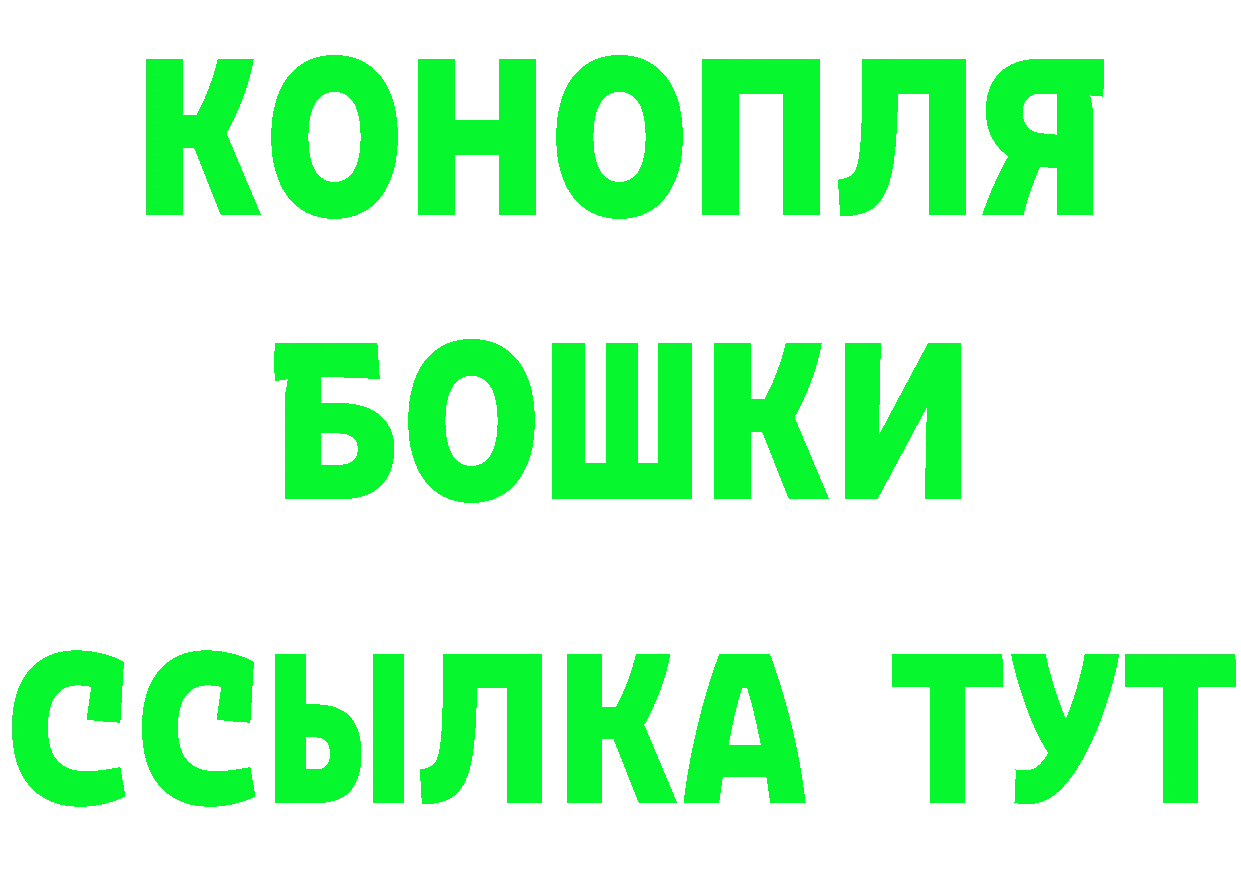 КОНОПЛЯ
БОШКИ
ССЫЛКА ТУТ